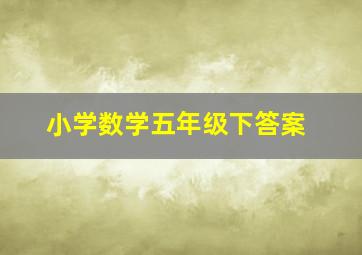 小学数学五年级下答案